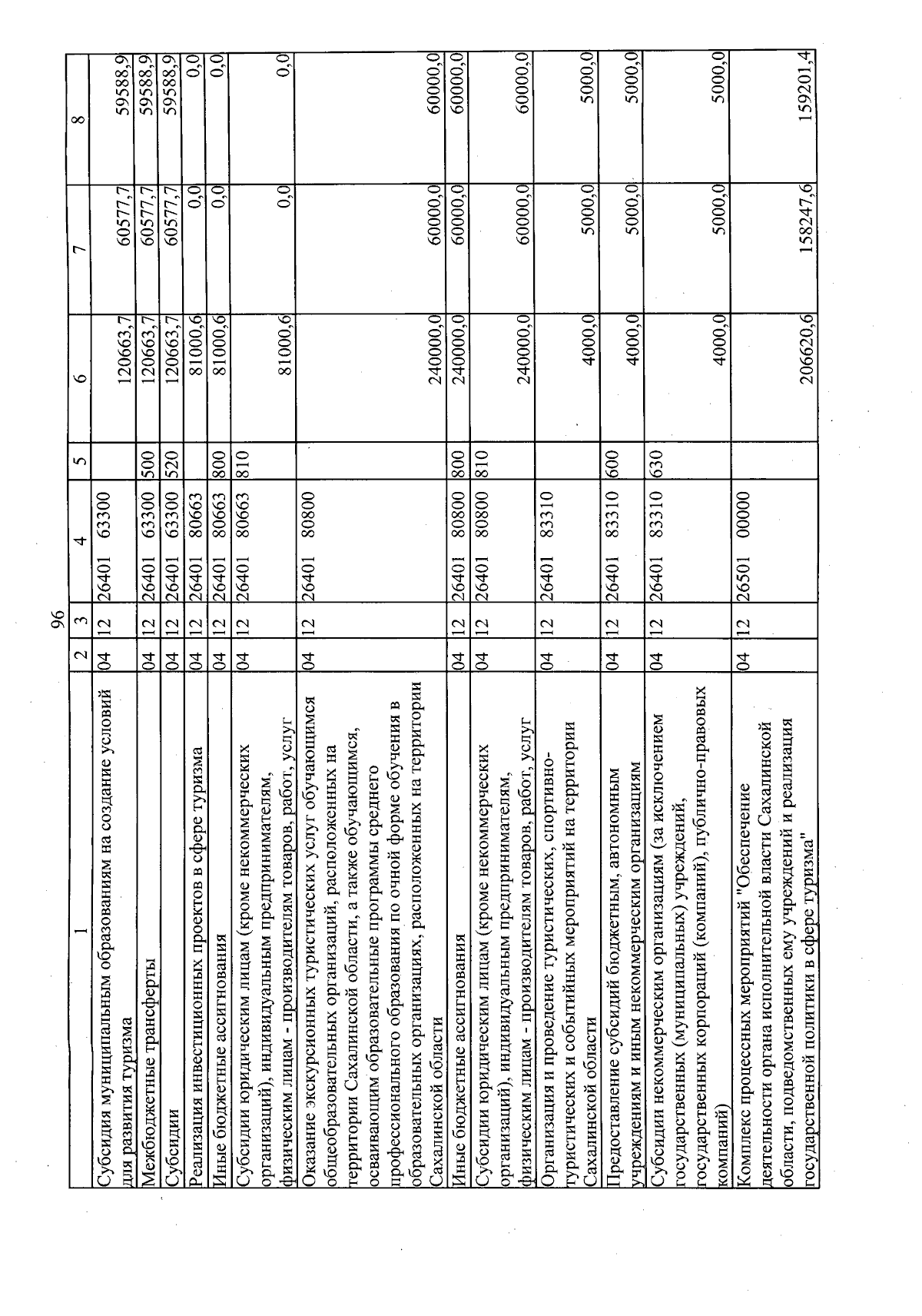 96

| 1 | 2 | 3 | 4 | 5 | 6 | 7 | 8 |
|---|---|---|---|---|---|---|---|
| Субсидия муниципальным образованиям на создание условий для развития туризма | 04 | 12 | 26401 63300 | | 120663,7 | 60577,7 | 59588,9 |
| Межбюджетные трансферты | 04 | 12 | 26401 63300 | 500 | 120663,7 | 60577,7 | 59588,9 |
| Субсидии | 04 | 12 | 26401 63300 | 520 | 120663,7 | 60577,7 | 59588,9 |
| Реализация инвестиционных проектов в сфере туризма | 04 | 12 | 26401 80663 | | 81000,6 | 0,0 | 0,0 |
| Иные бюджетные ассигнования | 04 | 12 | 26401 80663 | 800 | 81000,6 | 0,0 | 0,0 |
| Субсидии юридическим лицам (кроме некоммерческих организаций), индивидуальным предпринимателям, физическим лицам - производителям товаров, работ, услуг | 04 | 12 | 26401 80663 | 810 | 81000,6 | 0,0 | 0,0 |
| Оказание экскурсионных туристических услуг обучающимся общеобразовательных организаций, расположенных на территории Сахалинской области, а также обучающимся, осваивающим образовательные программы среднего профессионального образования по очной форме обучения в образовательных организациях, расположенных на территории Сахалинской области | 04 | 12 | 26401 80800 | | 240000,0 | 60000,0 | 60000,0 |
| Иные бюджетные ассигнования | 04 | 12 | 26401 80800 | 800 | 240000,0 | 60000,0 | 60000,0 |
| Субсидии юридическим лицам (кроме некоммерческих организаций), индивидуальным предпринимателям, физическим лицам - производителям товаров, работ, услуг | 04 | 12 | 26401 80800 | 810 | 240000,0 | 60000,0 | 60000,0 |
| Организация и проведение туристических, спортивно-туристических и событийных мероприятий на территории Сахалинской области | 04 | 12 | 26401 83310 | | 4000,0 | 5000,0 | 5000,0 |
| Предоставление субсидий бюджетным, автономным учреждениям и иным некоммерческим организациям | 04 | 12 | 26401 83310 | 600 | 4000,0 | 5000,0 | 5000,0 |
| Субсидии некоммерческим организациям (за исключением государственных (муниципальных) учреждений, государственных корпораций (компаний), публично-правовых компаний) | 04 | 12 | 26401 83310 | 630 | 4000,0 | 5000,0 | 5000,0 |
| Комплекс процессных мероприятий "Обеспечение деятельности органа исполнительной власти Сахалинской области, подведомственных ему учреждений и реализация государственной политики в сфере туризма" | 04 | 12 | 26501 00000 | | 206620,6 | 158247,6 | 159201,4 |